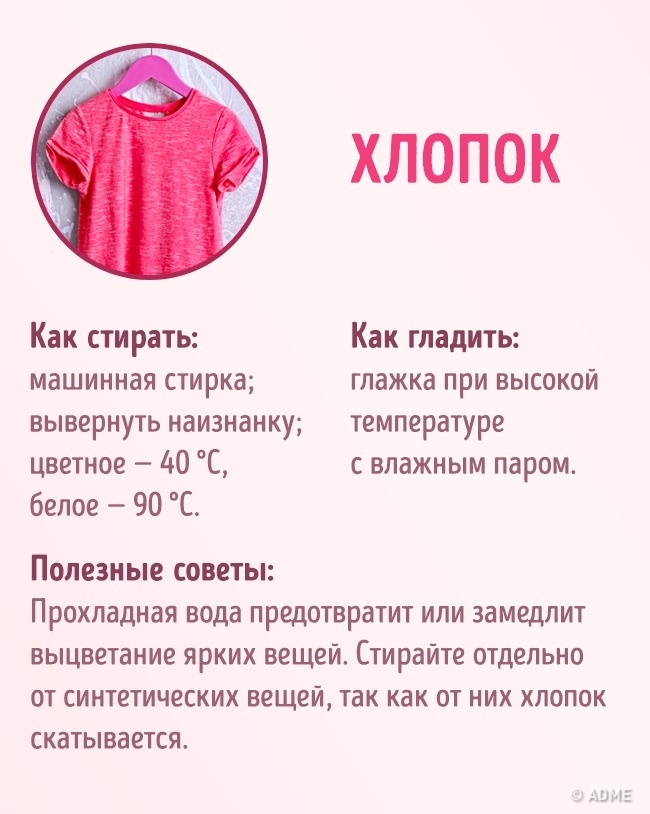 ХЛОПОК

Как стирать:
машинная стирка;
вывернуть наизнанку;
цветное — 40 °C,
белое — 90 °C.

Как гладить:
глажка при высокой температуре с влажным паром.

Полезные советы:
Прохладная вода предотвратит или замедлит выцветание ярких вещей. Стирайте отдельно от синтетических вещей, так как от них хлопок скатывается.

© ADME